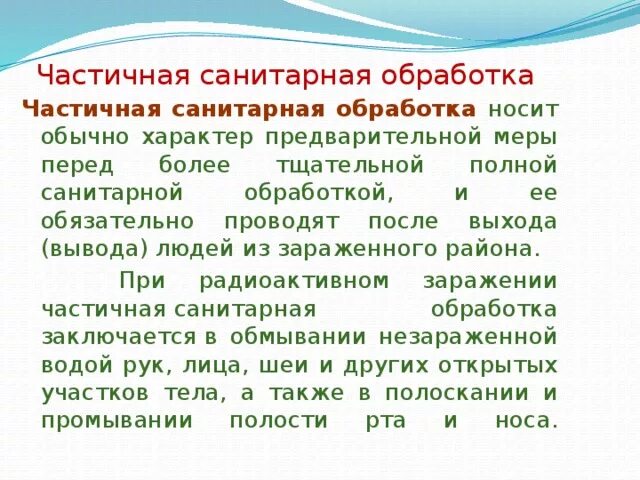 Частичная санитарная обработка

Частичная санитарная обработка носит обычно характер предварительной меры перед более тщательной полной санитарной обработкой, и ее обязательно проводят после выхода (вывода) людей из зараженного района.

При радиоактивном заражении частичная санитарная обработка заключается в обмывании незараженной водой рук, лица, шеи и других открытых участков тела, а также в полоскании и промывании полости рта и носа.